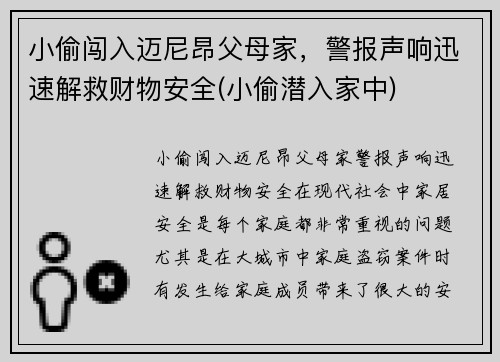 小偷闯入迈尼昂父母家，警报声响迅速解救财物安全(小偷潜入家中)

小偷闯入迈尼昂父母家警报声响迅速解救财物安全在现代社会中家居安全是每个家庭都非常重视的问题尤其是在大城市中家庭盗窃案件时有发生给家庭成员带来了很大的安